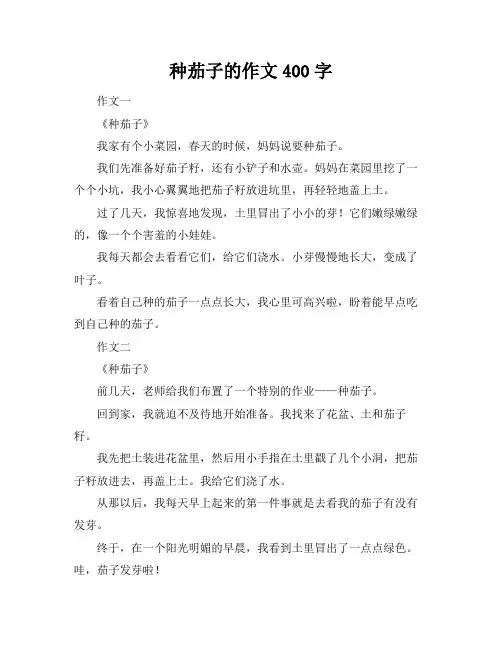 种茄子的作文 400 字

作文一

《种茄子》

我家有个小菜园，春天的时候，妈妈说要种茄子。

我们先准备好茄子籽，还有小铲子和水壶。妈妈在菜园里挖了一个个小坑，我小心翼翼地把茄子籽放进坑里，再轻轻地盖上土。

过了几天，我惊喜地发现，土里冒出了小小的芽！它们嫩绿嫩绿的，像一个个害羞的小娃娃。

我每天都会去看看它们，给它们浇水。小芽慢慢地长大，变成了叶子。

看着自己种的茄子一点点长大，我心里可高兴啦，盼着能早点吃到自己种的茄子。

作文二

《种茄子》

前几天，老师给我们布置了一个特别的作业——种茄子。

回到家，我就迫不及待地开始准备。我找来了花盆、土和茄子籽。

我先把土装进花盆里，然后用小手指在土里戳了几个小洞，把茄子籽放进去，再盖上土。我给它们浇了水。

从那以后，我每天早上起来的第一件事就是去看我的茄子有没有发芽。

终于，在一个阳光明媚的早晨，我看到土里冒出了一点点绿色。哇，茄子发芽啦！